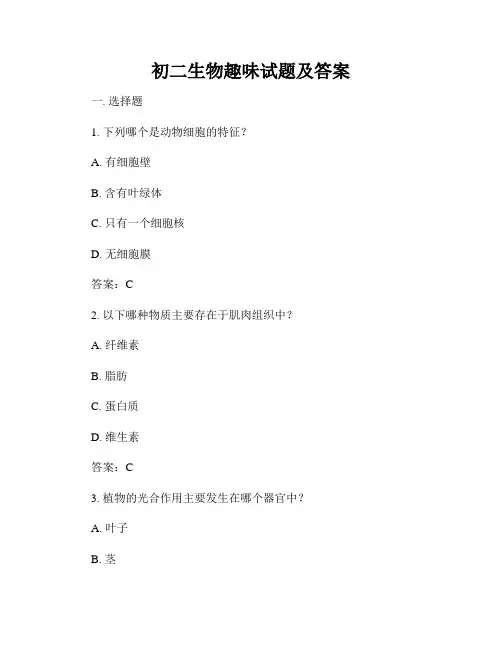 初二生物趣味试题及答案

一. 选择题

1. 下列哪个是动物细胞的特征？

A. 有细胞壁

B. 含有叶绿体

C. 只有一个细胞核

D. 无细胞膜

答案：C

2. 以下哪种物质主要存在于肌肉组织中？

A. 纤维素

B. 脂肪

C. 蛋白质

D. 维生素

答案：C

3. 植物的光合作用主要发生在哪个器官中？

A. 叶子

B. 茎